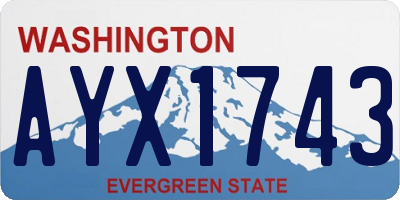 WASHINGTON

AYX1743

EVERGREEN STATE